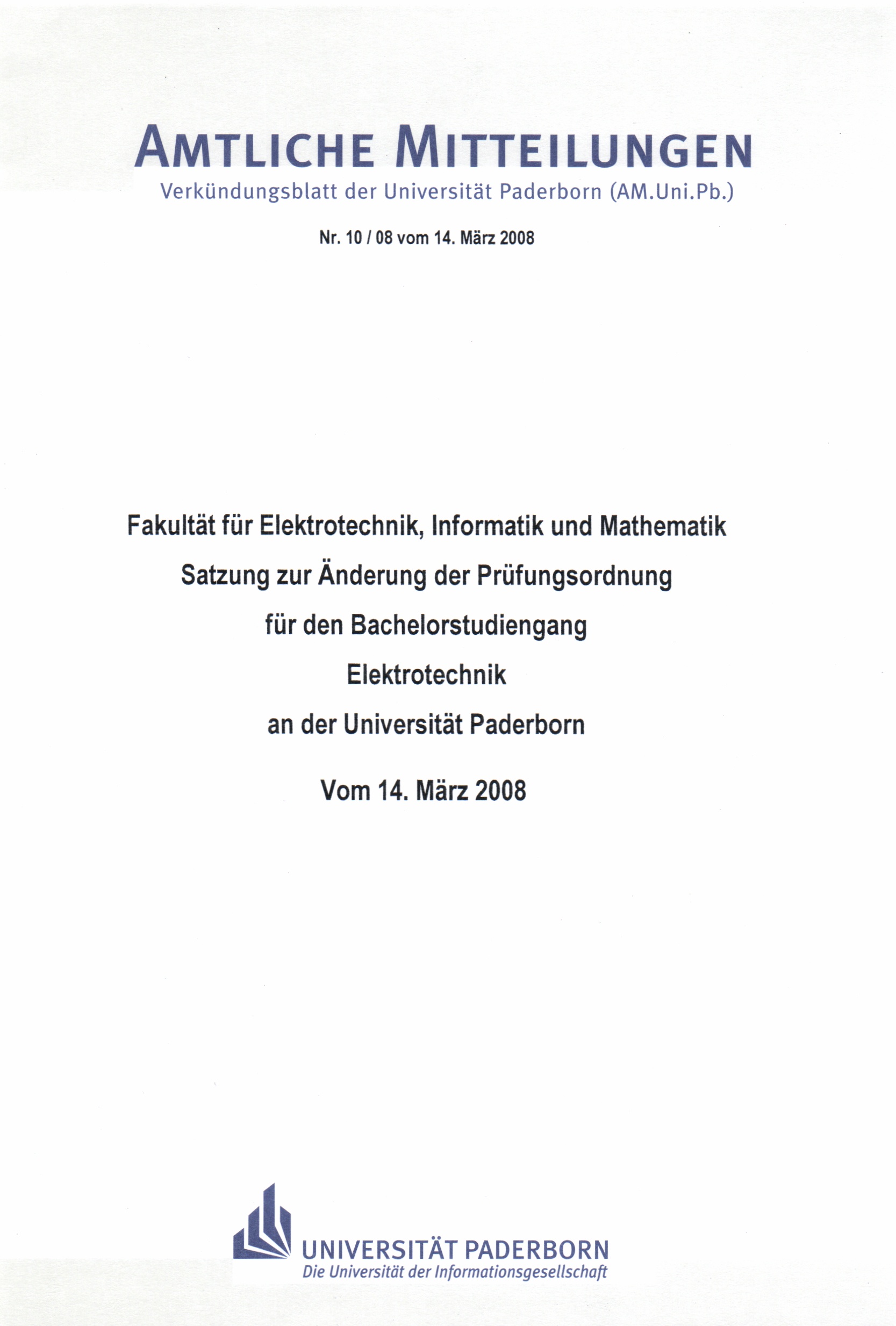 AMTLICHE MITTEILUNGEN
Verkündungsblatt der Universität Paderborn (AM.Uni.Pb.)

Nr. 10 / 08 vom 14. März 2008

Fakultät für Elektrotechnik, Informatik und Mathematik
Satzung zur Änderung der Prüfungsordnung
für den Bachelorstudiengang
Elektrotechnik
an der Universität Paderborn

Vom 14. März 2008

UNIVERSITÄT PADERBORN
Die Universität der Informationsgesellschaft